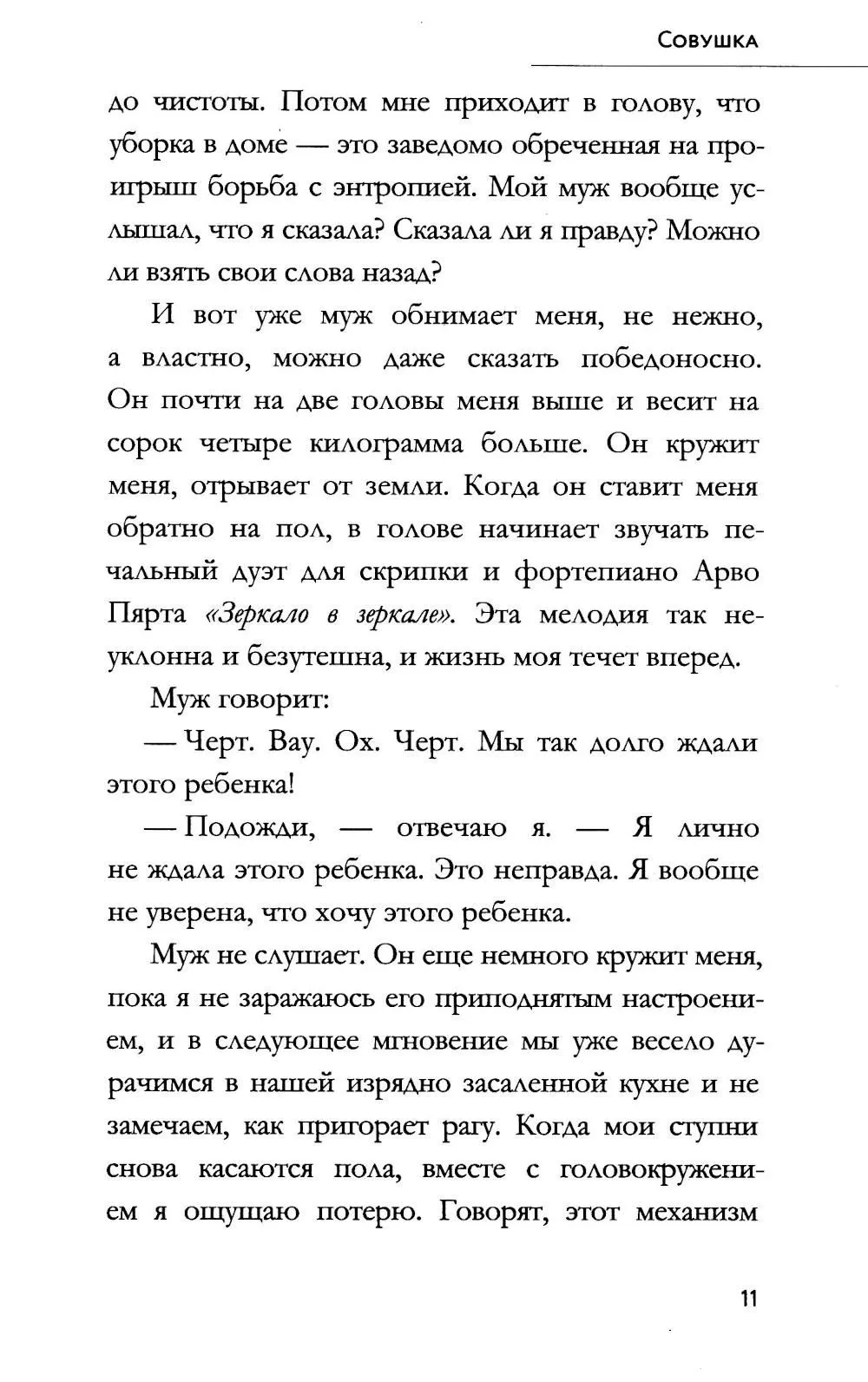 Совушка

до чистоты. Потом мне приходит в голову, что уборка в доме — это заведомо обреченная на проигрыш борьба с энтропией. Мой муж вообще услышал, что я сказала? Сказала ли я правду? Можно ли взять свои слова назад?

И вот уже муж обнимает меня, не нежно, а властно, можно даже сказать победоносно. Он почти на две головы меня выше и весит на сорок четыре килограмма больше. Он кружит меня, отрывает от земли. Когда он ставит меня обратно на пол, в голове начинает звучать печальный дуэт для скрипки и фортепиано Арво Пярта «Зеркало в зеркале». Эта мелодия так неуклонна и безутешна, и жизнь моя течет вперед.

Муж говорит:

— Черт. Вау. Ох. Черт. Мы так долго ждали этого ребенка!

— Подожди, — отвечаю я. — Я лично не ждала этого ребенка. Это неправда. Я вообще не уверена, что хочу этого ребенка.

Муж не слушает. Он еще немного кружит меня, пока я не заражаюсь его приподнятым настроением, и в следующее мгновение мы уже весело дурачимся в нашей изрядно засаленной кухне и не замечаем, как пригорает рагу. Когда мои ступни снова касаются пола, вместе с головокружением я ощущаю потерю. Говорят, этот механизм

11